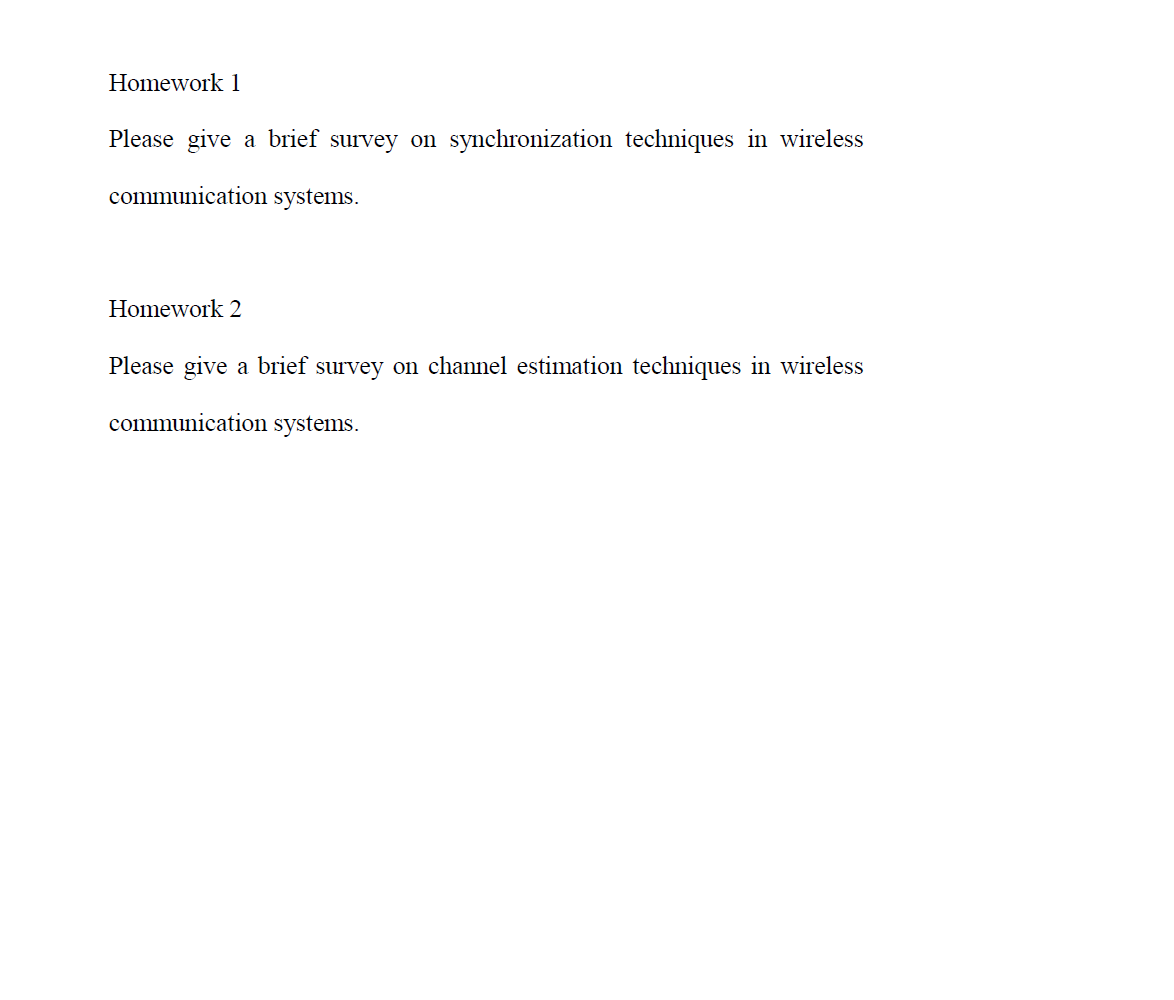 Homework 1

Please give a brief survey on synchronization techniques in wireless communication systems.

Homework 2

Please give a brief survey on channel estimation techniques in wireless communication systems.